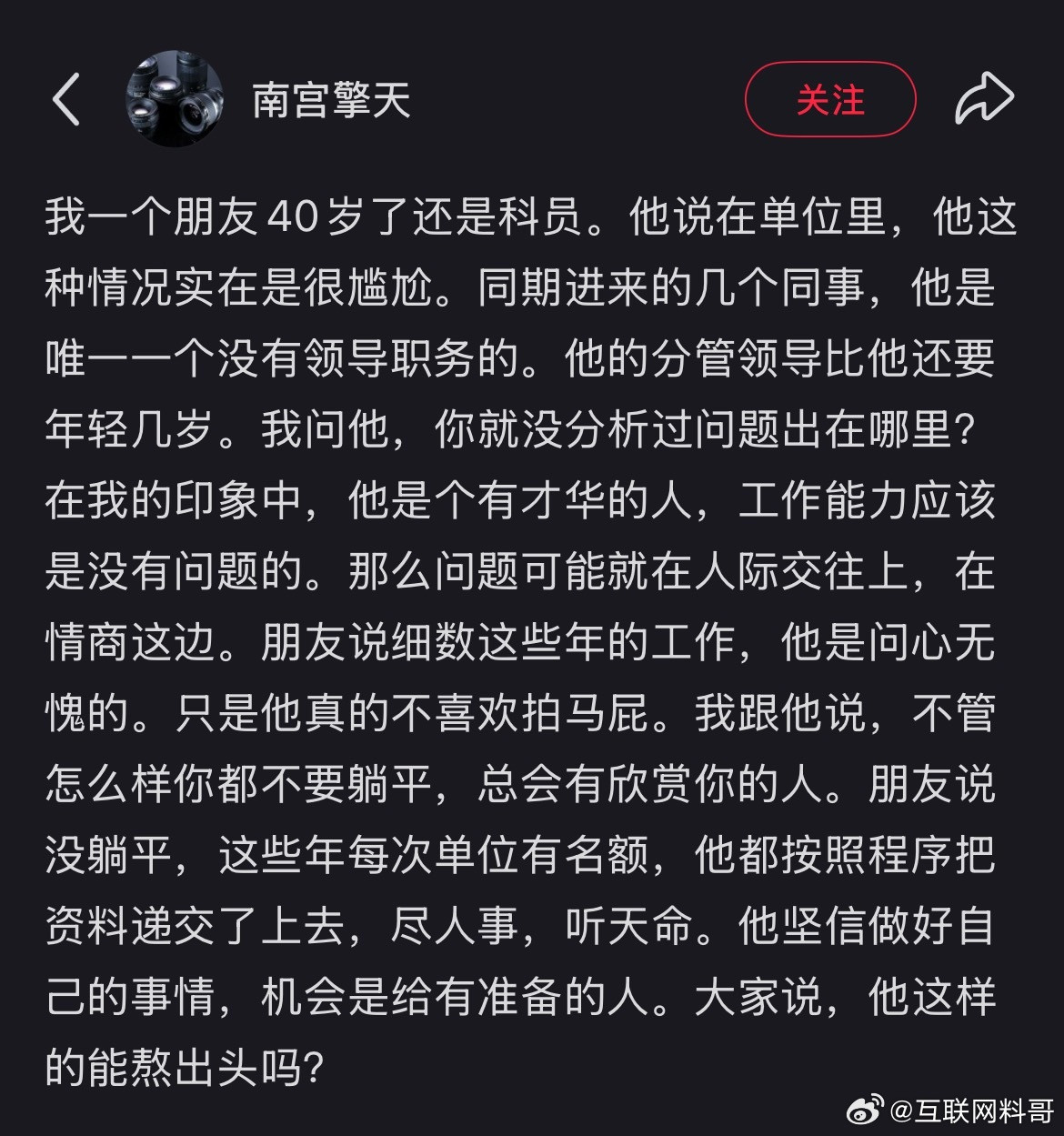 南宫擎天

关注

我一个朋友40岁了还是科员。他说在单位里，他这种情况实在是很尴尬。同期进来的几个同事，他是唯一一个没有领导职务的。他的分管领导比他还要年轻几岁。我问他，你就没分析过问题出在哪里？在我的印象中，他是个有才华的人，工作能力应该是没有问题的。那么问题可能就在人际交往上，在情商这边。朋友说细数这些年的工作，他是问心无愧的。只是他真的不喜欢拍马屁。我跟他说，不管怎么样你都不要躺平，总会有欣赏你的人。朋友说没躺平，这些年每次单位有名额，他都按照程序把资料递交了上去，尽人事，听天命。他坚信做好自己的事情，机会是给有准备的人。大家说，他这样的能熬出头吗？

@互联网料哥